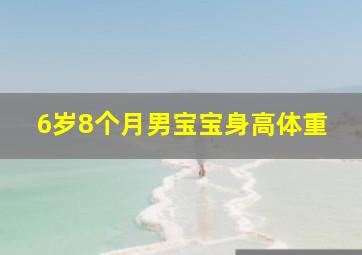 6岁8个月男宝宝身高体重